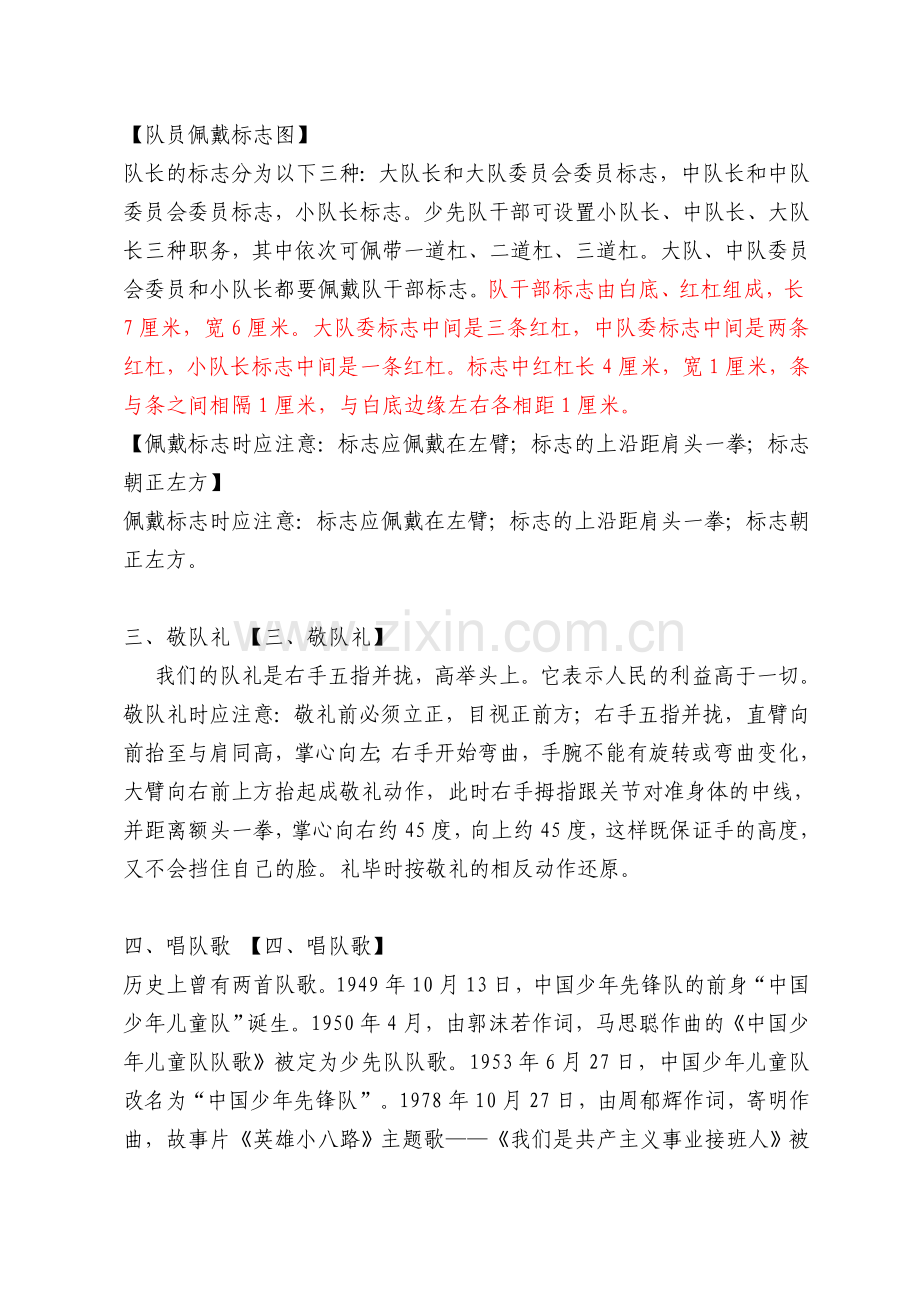 【队员佩戴标志图】

队长的标志分为以下三种：大队长和大队委员会委员标志，中队长和中队委员会委员标志，小队长标志。少先队干部可设置小队长、中队长、大队长三种职务，其中依次可佩带一道杠、二道杠、三道杠。大队、中队委员会委员和小队长都要佩戴队干部标志。队干部标志由白底、红杠组成，长7厘米，宽6厘米。大队委标志中间是三条红杠，中队委标志中间是两条红杠，小队长标志中间是一条红杠。标志中红杠长4厘米，宽1厘米，条与条之间相隔1厘米，与白底边缘左右各相距1厘米。

【佩戴标志时应注意：标志应佩戴在左臂；标志的上沿距肩头一拳；标志朝正左方】

佩戴标志时应注意：标志应佩戴在左臂；标志的上沿距肩头一拳；标志朝正左方。

三、敬队礼 【三、敬队礼】

我们的队礼是右手五指并拢，高举头上。它表示人民的利益高于一切。敬队礼时应注意：敬礼前必须立正，目视正前方；右手五指并拢，直臂向前抬至与肩同高，掌心向左；右手开始弯曲，手腕不能有旋转或弯曲变化，大臂向右前上方抬起成敬礼动作，此时右手拇指跟关节对准身体的中线，并距离额头一拳，掌心向右约45度，向上约45度，这样既保证手的高度，又不会挡住自己的脸。礼毕时按敬礼的相反动作还原。

四、唱队歌 【四、唱队歌】

历史上曾有两首队歌。1949年10月13日，中国少年先锋队的前身“中国少年儿童队”诞生。1950年4月，由郭沫若作词，马思聪作曲的《中国少年儿童队队歌》被定为少先队队歌。1953年6月27日，中国少年儿童队改名为“中国少年先锋队”。1978年10月27日，由周郁辉作词，寄明作曲，故事片《英雄小八路》主题歌——《我们是共产主义事业接班人》被

www.zixin.com.cn